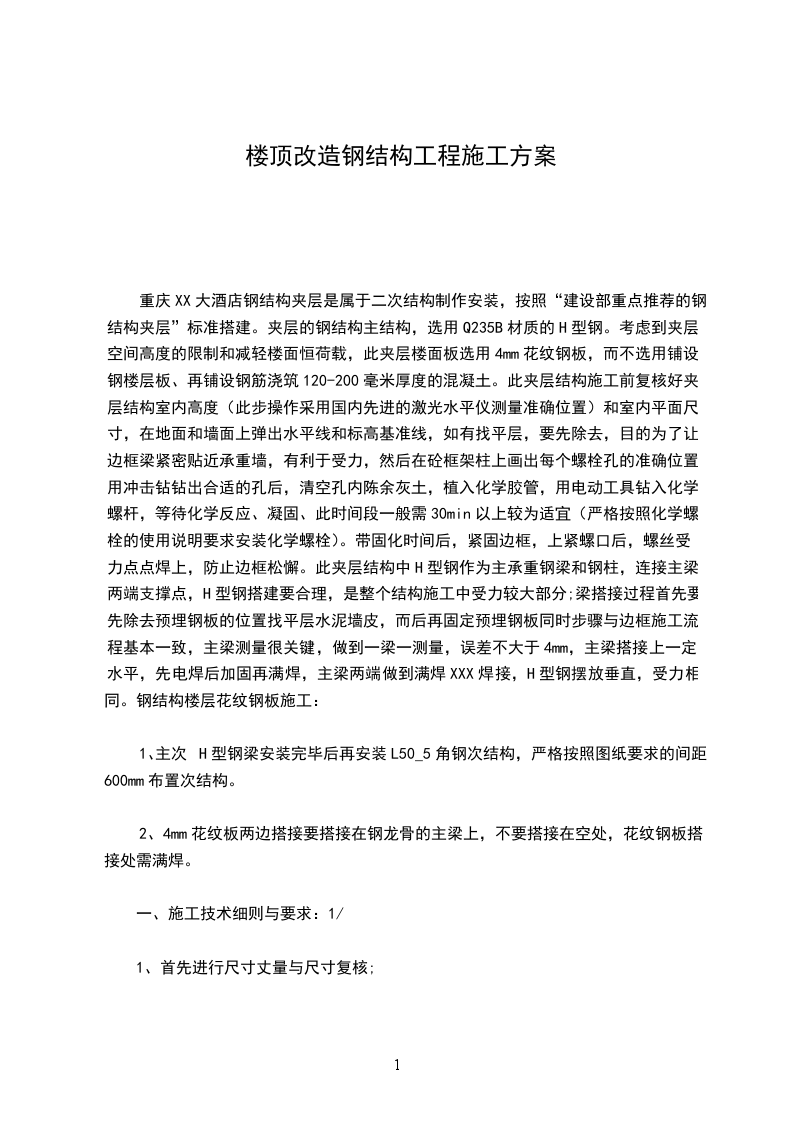 楼顶改造钢结构工程施工方案

重庆XX大酒店钢结构夹层是属于二次结构制作安装，按照“建设部重点推荐的钢结构夹层”标准搭建。夹层的钢结构主结构，选用Q235B材质的H型钢。考虑到夹层空间高度的限制和减轻楼面恒荷载，此夹层楼面板选用4mm花纹钢板，而不选用铺设钢楼层板、再铺设钢筋浇筑120-200毫米厚度的混凝土。此夹层结构施工前复核好夹层结构室内高度（此步操作采用国内先进的激光水平仪测量准确位置）和室内平面尺寸，在地面和墙面上弹出水平线和标高基准线，如有找平层，要先除去，目的为了让边框梁紧密贴近承重墙，有利于受力，然后在砼框架柱上画出每个螺栓孔的准确位置用冲击钻钻出合适的孔后，清空孔内陈余灰土，植入化学胶管，用电动工具钻入化学螺杆，等待化学反应、凝固、此时间段一般需30min以上较为适宜（严格按照化学螺栓的使用说明要求安装化学螺栓）。带固化时间后，紧固边框，上紧螺口后，螺丝受力点点焊上，防止边框松懈。此夹层结构中H型钢作为主承重钢梁和钢柱，连接主梁两端支撑点，H型钢搭建要合理，是整个结构施工中受力较大部分;梁搭接过程首先要先除去预埋钢板的位置找平层水泥墙皮，而后再固定预埋钢板同时步骤与边框施工流程基本一致，主梁测量很关键，做到一梁一测量，误差不大于4mm，主梁搭接上一定水平，先电焊后加固再满焊，主梁两端做到满焊XXX焊接，H型钢摆放垂直，受力柜同。钢结构楼层花纹钢板施工：

1、主次 H型钢梁安装完毕后再安装L50_5角钢次结构，严格按照图纸要求的间距600mm布置次结构。

2、4mm花纹板两边搭接要搭接在钢龙骨的主梁上，不要搭接在空处，花纹钢板搭接处需满焊。

一、施工技术细则与要求：1/

1、首先进行尺寸丈量与尺寸复核;

1